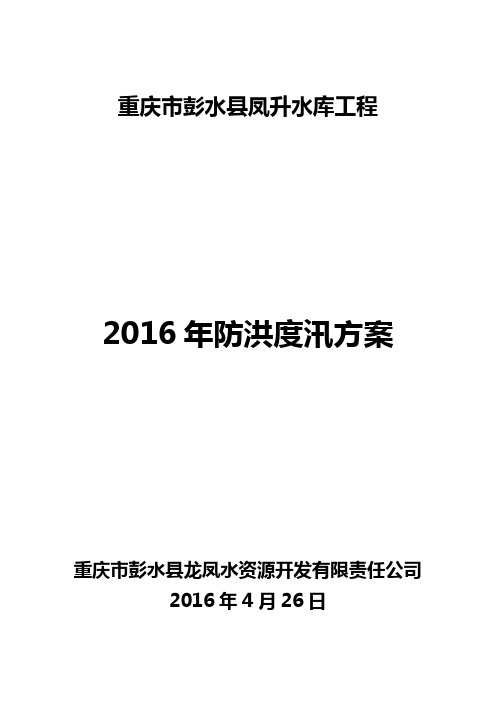 重庆市彭水县凤升水库工程

2016 年防洪度汛方案

重庆市彭水县龙凤水资源开发有限责任公司
2016 年 4 月 26 日